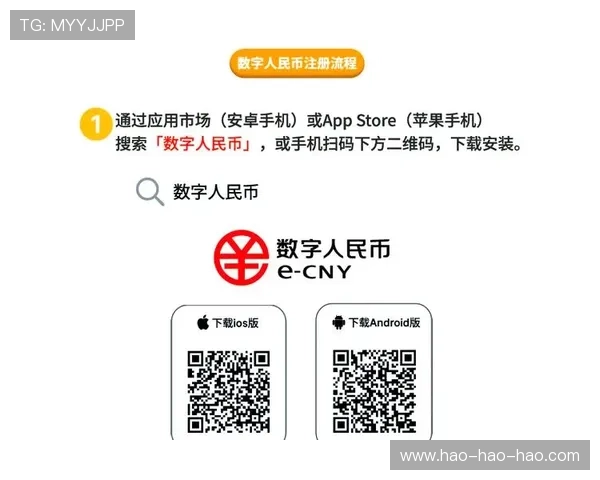 TG: MYYJJPP

数字人民币注册流程

1 通过应用市场（安卓手机）或App Store（苹果手机）搜索「数字人民币」，或手机扫码下方二维码，下载安装。

数字人民币

数字人民币
e-CNY

下载ios版

下载Android版

www.hao-hao-hao.com